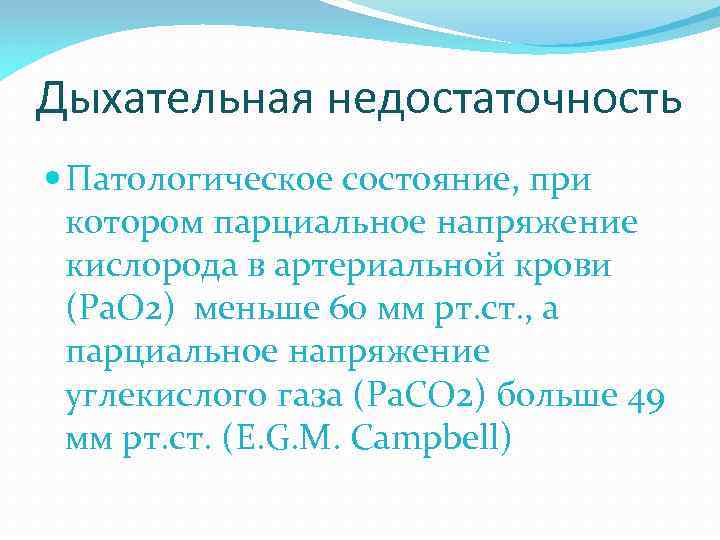 Дыхательная недостаточность

Патологическое состояние, при котором парциальное напряжение кислорода в артериальной крови (PaO2) меньше 60 мм рт.ст., а парциальное напряжение углекислого газа (PaCO2) больше 49 мм рт.ст. (E.G.M. Campbell)